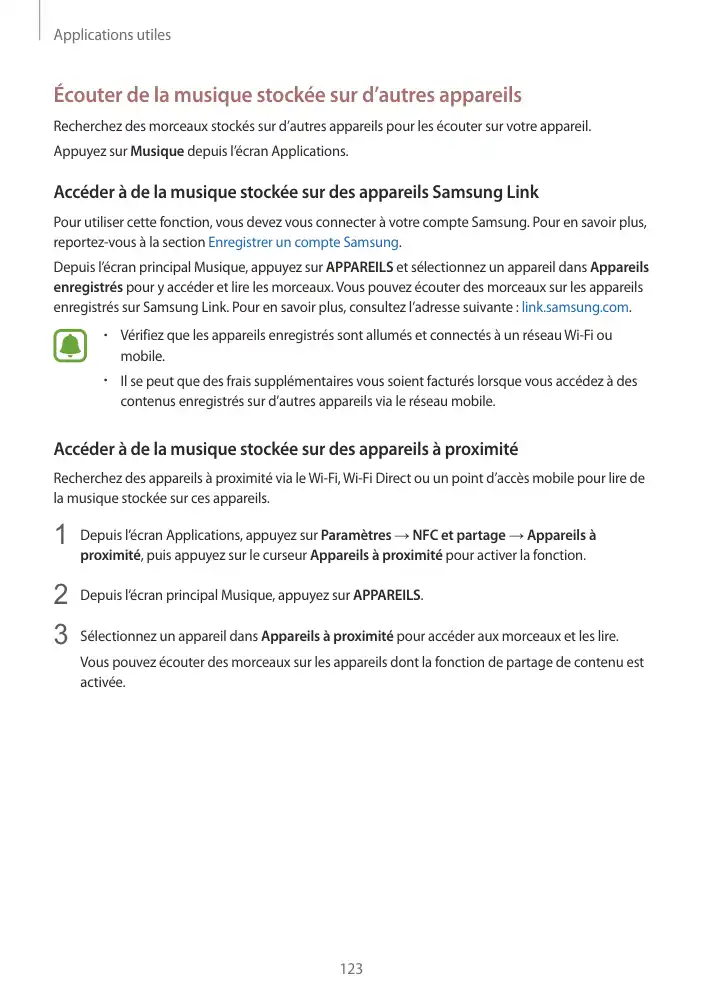 Applications utiles

Écouter de la musique stockée sur d'autres appareils

Recherchez des morceaux stockés sur d'autres appareils pour les écouter sur votre appareil.

Appuyez sur Musique depuis l'écran Applications.

Accéder à de la musique stockée sur des appareils Samsung Link

Pour utiliser cette fonction, vous devez vous connecter à votre compte Samsung. Pour en savoir plus, reportez-vous à la section Enregistrer un compte Samsung.

Depuis l'écran principal Musique, appuyez sur APPAREILS et sélectionnez un appareil dans Appareils enregistrés pour y accéder et lire les morceaux. Vous pouvez écouter des morceaux sur les appareils enregistrés sur Samsung Link. Pour en savoir plus, consultez l'adresse suivante : link.samsung.com.

• Vérifiez que les appareils enregistrés sont allumés et connectés à un réseau Wi-Fi ou mobile.
• Il se peut que des frais supplémentaires vous soient facturés lorsque vous accédez à des contenus enregistrés sur d'autres appareils via le réseau mobile.

Accéder à de la musique stockée sur des appareils à proximité

Recherchez des appareils à proximité via le Wi-Fi, Wi-Fi Direct ou un point d'accès mobile pour lire de la musique stockée sur ces appareils.

1 Depuis l'écran Applications, appuyez sur Paramètres → NFC et partage → Appareils à proximité, puis appuyez sur le curseur Appareils à proximité pour activer la fonction.

2 Depuis l'écran principal Musique, appuyez sur APPAREILS.

3 Sélectionnez un appareil dans Appareils à proximité pour accéder aux morceaux et les lire.

Vous pouvez écouter des morceaux sur les appareils dont la fonction de partage de contenu est activée.

123